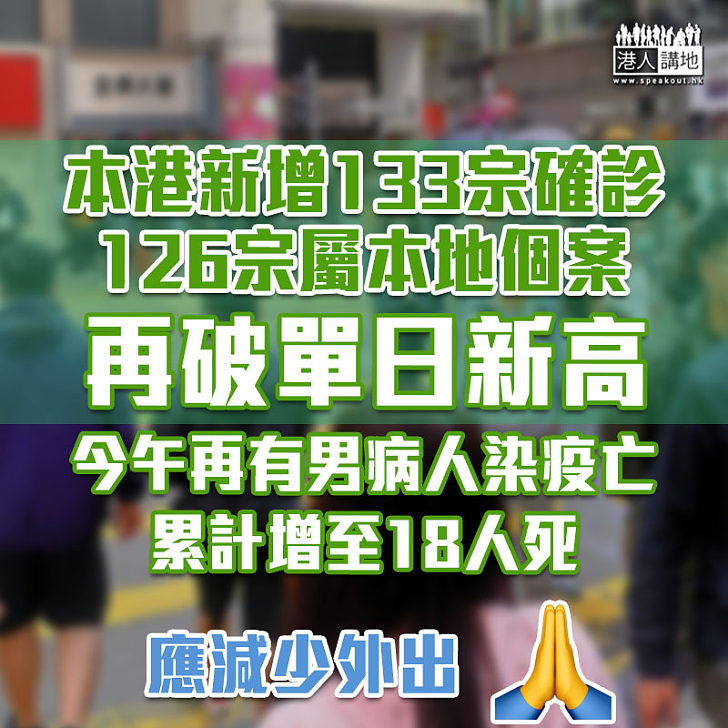 港人講地
www.speakout.hk

本港新增133宗確診
126宗屬本地個案
再破單日新高
今午再有男病人染疫亡
累計增至18人死

應減少外出